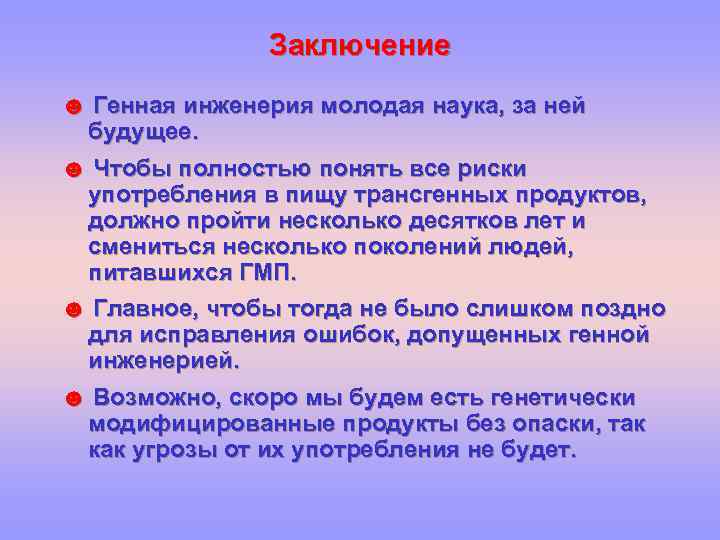 Заключение

☻ Генная инженерия молодая наука, за ней будущее.

☻ Чтобы полностью понять все риски употребления в пищу трансгенных продуктов, должно пройти несколько десятков лет и смениться несколько поколений людей, питавшихся ГМП.

☻ Главное, чтобы тогда не было слишком поздно для исправления ошибок, допущенных генной инженерией.

☻ Возможно, скоро мы будем есть генетически модифицированные продукты без опаски, так как угрозы от их употребления не будет.